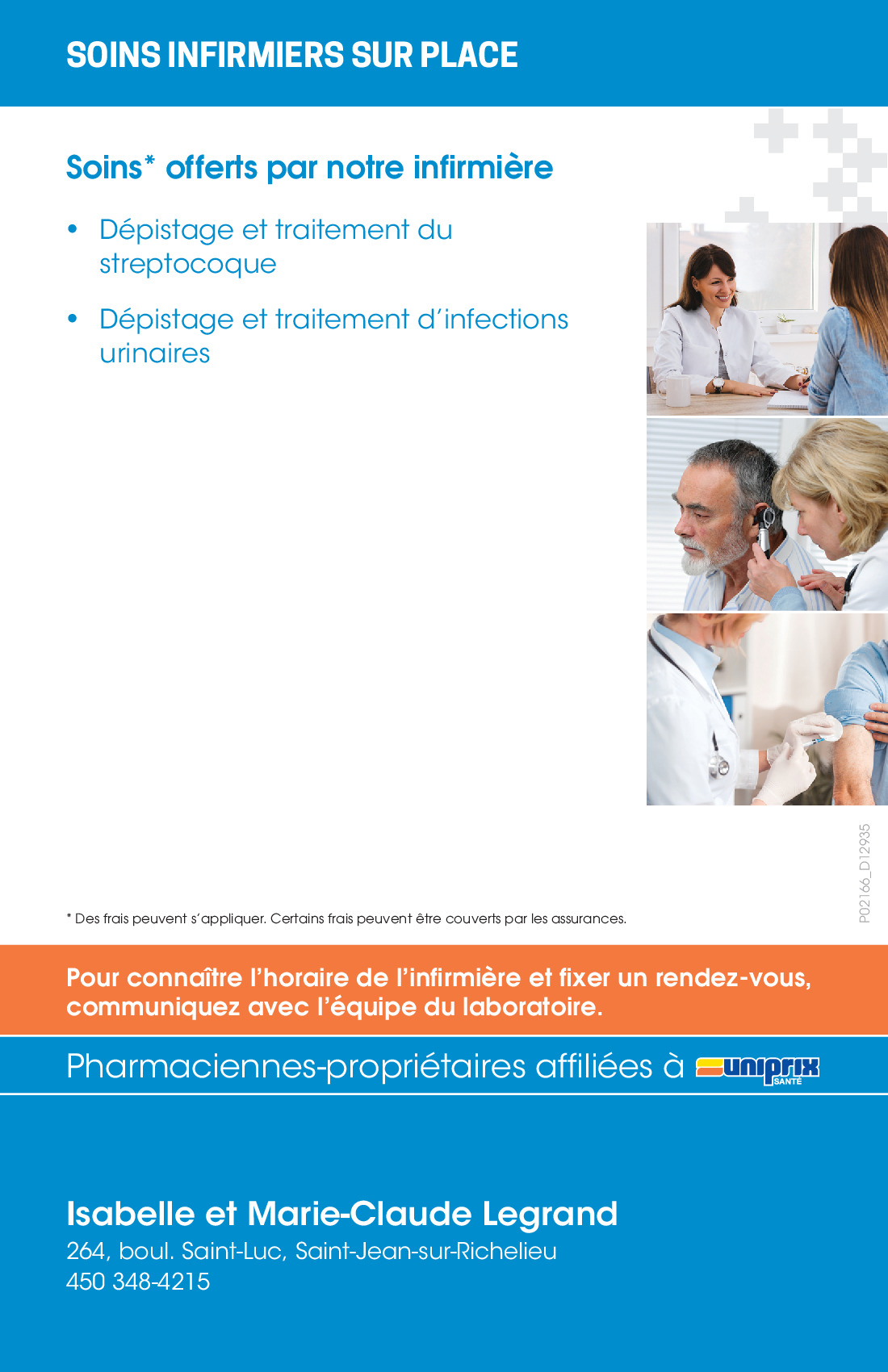 SOINS INFIRMIERS SUR PLACE

Soins* offerts par notre infirmière

• Dépistage et traitement du streptocoque

• Dépistage et traitement d'infections urinaires

P02166_D12935

* Des frais peuvent s'appliquer. Certains frais peuvent être couverts par les assurances.

Pour connaître l'horaire de l'infirmière et fixer un rendez-vous, communiquez avec l'équipe du laboratoire.

Pharmaciennes-propriétaires affiliées à uniprix SANTÉ

Isabelle et Marie-Claude Legrand
264, boul. Saint-Luc, Saint-Jean-sur-Richelieu
450 348-4215